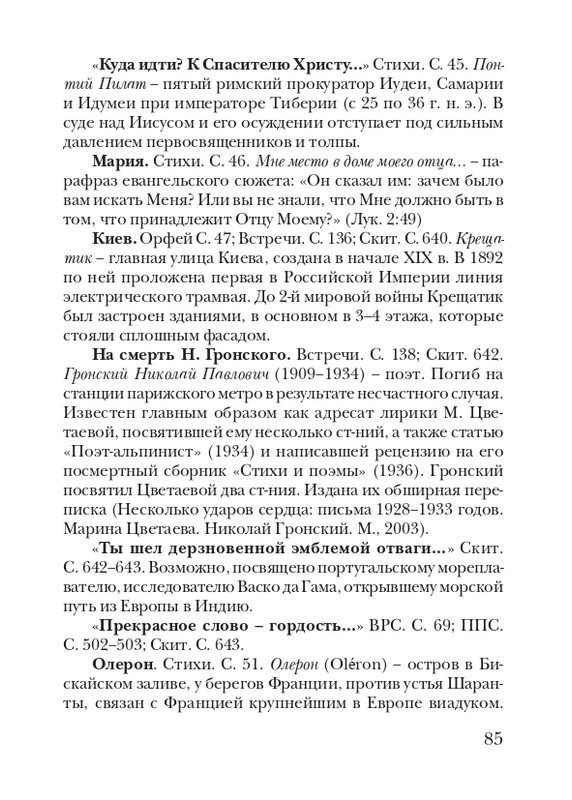 «Куда идти? К Спасителю Христу...» Стихи. С. 45. Понтий Пилат – пятый римский прокуратор Иудеи, Самарии и Идумеи при императоре Тиберии (с 25 по 36 г. н. э.). В суде над Иисусом и его осуждении отступает под сильным давлением первосвященников и толпы.

Мария. Стихи. С. 46. Мне место в доме моего отца... – парафраз евангельского сюжета: «Он сказал им: зачем было вам искать Меня? Или вы не знали, что Мне должно быть в том, что принадлежит Отцу Моему?» (Лук. 2:49)

Киев. Орфей С. 47; Встречи. С. 136; Скит. С. 640. Крещатик – главная улица Киева, создана в начале XIX в. В 1892 по ней проложена первая в Российской Империи линия электрического трамвая. До 2-й мировой войны Крещатик был застроен зданиями, в основном в 3–4 этажа, которые стояли сплошным фасадом.

На смерть Н. Гронского. Встречи. С. 138; Скит. 642. Гронский Николай Павлович (1909–1934) – поэт. Погиб на станции парижского метро в результате несчастного случая. Известен главным образом как адресат лирики М. Цветаевой, посвятившей ему несколько ст-ний, а также статью «Поэт-альпинист» (1934) и написавшей рецензию на его посмертный сборник «Стихи и поэмы» (1936). Гронский посвятил Цветаевой два ст-ния. Издана их обширная переписка (Несколько ударов сердца: письма 1928–1933 годов. Марина Цветаева. Николай Гронский. М., 2003).

«Ты шел дерзновенной эмблемой отваги...» Скит. С. 642–643. Возможно, посвящено португальскому мореплавателю, исследователю Васко да Гама, открывшему морской путь из Европы в Индию.

«Прекрасное слово – гордость...» ВРС. С. 69; ППС. С. 502–503; Скит. С. 643.

Олерон. Стихи. С. 51. Олерон (Oléron) – остров в Бискайском заливе, у берегов Франции, против устья Шаранты, связан с Францией крупнейшим в Европе виадуком.

85